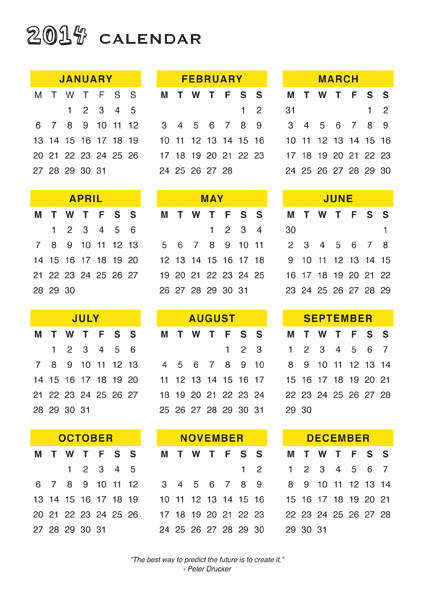 2014 CALENDAR

JANUARY

| M | T | W | T | F | S | S |
|---|---|---|---|---|---|---|
| | | 1 | 2 | 3 | 4 | 5 |
| 6 | 7 | 8 | 9 | 10 | 11 | 12 |
| 13 | 14 | 15 | 16 | 17 | 18 | 19 |
| 20 | 21 | 22 | 23 | 24 | 25 | 26 |
| 27 | 28 | 29 | 30 | 31 | | |

FEBRUARY

| M | T | W | T | F | S | S |
|---|---|---|---|---|---|---|
| | | | | | 1 | 2 |
| 3 | 4 | 5 | 6 | 7 | 8 | 9 |
| 10 | 11 | 12 | 13 | 14 | 15 | 16 |
| 17 | 18 | 19 | 20 | 21 | 22 | 23 |
| 24 | 25 | 26 | 27 | 28 | | |

MARCH

| M | T | W | T | F | S | S |
|---|---|---|---|---|---|---|
| 31 | | | | | 1 | 2 |
| 3 | 4 | 5 | 6 | 7 | 8 | 9 |
| 10 | 11 | 12 | 13 | 14 | 15 | 16 |
| 17 | 18 | 19 | 20 | 21 | 22 | 23 |
| 24 | 25 | 26 | 27 | 28 | 29 | 30 |

APRIL

| M | T | W | T | F | S | S |
|---|---|---|---|---|---|---|
| | 1 | 2 | 3 | 4 | 5 | 6 |
| 7 | 8 | 9 | 10 | 11 | 12 | 13 |
| 14 | 15 | 16 | 17 | 18 | 19 | 20 |
| 21 | 22 | 23 | 24 | 25 | 26 | 27 |
| 28 | 29 | 30 | | | | |

MAY

| M | T | W | T | F | S | S |
|---|---|---|---|---|---|---|
| | | | 1 | 2 | 3 | 4 |
| 5 | 6 | 7 | 8 | 9 | 10 | 11 |
| 12 | 13 | 14 | 15 | 16 | 17 | 18 |
| 19 | 20 | 21 | 22 | 23 | 24 | 25 |
| 26 | 27 | 28 | 29 | 30 | 31 | |

JUNE

| M | T | W | T | F | S | S |
|---|---|---|---|---|---|---|
| 30 | | | | | | 1 |
| 2 | 3 | 4 | 5 | 6 | 7 | 8 |
| 9 | 10 | 11 | 12 | 13 | 14 | 15 |
| 16 | 17 | 18 | 19 | 20 | 21 | 22 |
| 23 | 24 | 25 | 26 | 27 | 28 | 29 |

JULY

| M | T | W | T | F | S | S |
|---|---|---|---|---|---|---|
| | 1 | 2 | 3 | 4 | 5 | 6 |
| 7 | 8 | 9 | 10 | 11 | 12 | 13 |
| 14 | 15 | 16 | 17 | 18 | 19 | 20 |
| 21 | 22 | 23 | 24 | 25 | 26 | 27 |
| 28 | 29 | 30 | 31 | | | |

AUGUST

| M | T | W | T | F | S | S |
|---|---|---|---|---|---|---|
| | | | | 1 | 2 | 3 |
| 4 | 5 | 6 | 7 | 8 | 9 | 10 |
| 11 | 12 | 13 | 14 | 15 | 16 | 17 |
| 18 | 19 | 20 | 21 | 22 | 23 | 24 |
| 25 | 26 | 27 | 28 | 29 | 30 | 31 |

SEPTEMBER

| M | T | W | T | F | S | S |
|---|---|---|---|---|---|---|
| 1 | 2 | 3 | 4 | 5 | 6 | 7 |
| 8 | 9 | 10 | 11 | 12 | 13 | 14 |
| 15 | 16 | 17 | 18 | 19 | 20 | 21 |
| 22 | 23 | 24 | 25 | 26 | 27 | 28 |
| 29 | 30 | | | | | |

OCTOBER

| M | T | W | T | F | S | S |
|---|---|---|---|---|---|---|
| | | 1 | 2 | 3 | 4 | 5 |
| 6 | 7 | 8 | 9 | 10 | 11 | 12 |
| 13 | 14 | 15 | 16 | 17 | 18 | 19 |
| 20 | 21 | 22 | 23 | 24 | 25 | 26 |
| 27 | 28 | 29 | 30 | 31 | | |

NOVEMBER

| M | T | W | T | F | S | S |
|---|---|---|---|---|---|---|
| | | | | | 1 | 2 |
| 3 | 4 | 5 | 6 | 7 | 8 | 9 |
| 10 | 11 | 12 | 13 | 14 | 15 | 16 |
| 17 | 18 | 19 | 20 | 21 | 22 | 23 |
| 24 | 25 | 26 | 27 | 28 | 29 | 30 |

DECEMBER

| M | T | W | T | F | S | S |
|---|---|---|---|---|---|---|
| 1 | 2 | 3 | 4 | 5 | 6 | 7 |
| 8 | 9 | 10 | 11 | 12 | 13 | 14 |
| 15 | 16 | 17 | 18 | 19 | 20 | 21 |
| 22 | 23 | 24 | 25 | 26 | 27 | 28 |
| 29 | 30 | 31 | | | | |

"The best way to predict the future is to create it."
- Peter Drucker